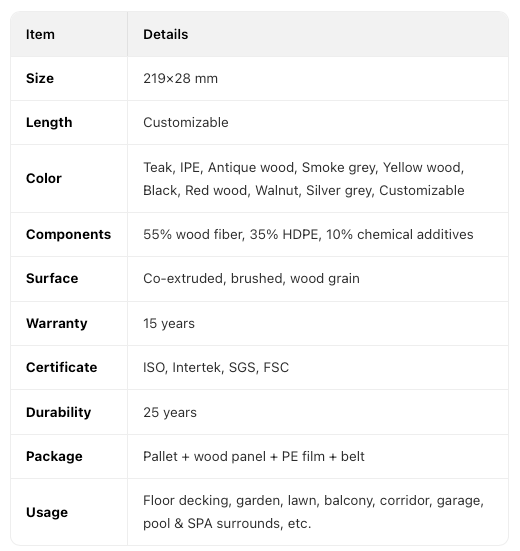 | Item | Details |
|---|---|
| Size | 219×28 mm |
| Length | Customizable |
| Color | Teak, IPE, Antique wood, Smoke grey, Yellow wood, Black, Red wood, Walnut, Silver grey, Customizable |
| Components | 55% wood fiber, 35% HDPE, 10% chemical additives |
| Surface | Co-extruded, brushed, wood grain |
| Warranty | 15 years |
| Certificate | ISO, Intertek, SGS, FSC |
| Durability | 25 years |
| Package | Pallet + wood panel + PE film + belt |
| Usage | Floor decking, garden, lawn, balcony, corridor, garage, pool & SPA surrounds, etc. |